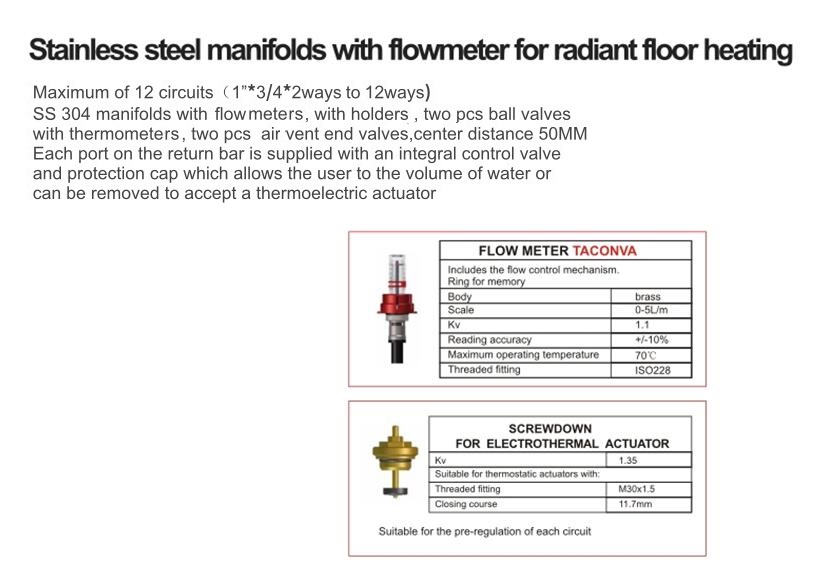 Stainless steel manifolds with flowmeter for radiant floor heating

Maximum of 12 circuits（1"*3/4*2ways to 12ways)
SS 304 manifolds with flowmeters, with holders , two pcs ball valves with thermometers, two pcs air vent end valves,center distance 50MM
Each port on the return bar is supplied with an integral control valve and protection cap which allows the user to the volume of water or can be removed to accept a thermoelectric actuator

| FLOW METER TACONVA | |
|---|---|
| Includes the flow control mechanism. Ring for memory | |
| Body | brass |
| Scale | 0-5L/m |
| Kv | 1.1 |
| Reading accuracy | +/-10% |
| Maximum operating temperature | 70℃ |
| Threaded fitting | ISO228 |

| SCREWDOWN FOR ELECTROTHERMAL ACTUATOR | |
|---|---|
| Kv | 1.35 |
| Suitable for thermostatic actuators with: | |
| Threaded fitting | M30x1.5 |
| Closing course | 11.7mm |

Suitable for the pre-regulation of each circuit